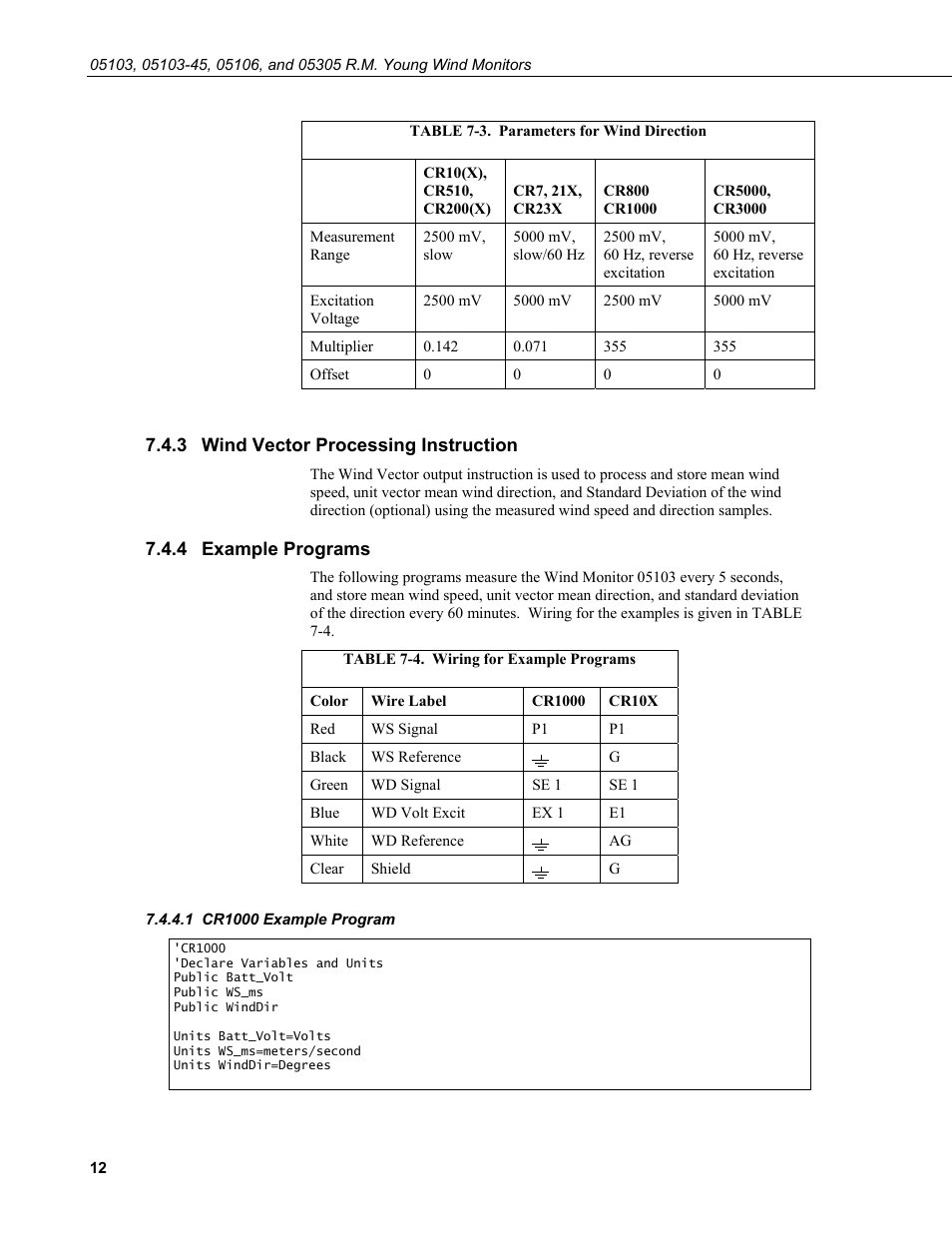 05103, 05103-45, 05106, and 05305 R.M. Young Wind Monitors

TABLE 7-3. Parameters for Wind Direction

| | CR10(X), CR510, CR200(X) | CR7, 21X, CR23X | CR800 CR1000 | CR5000, CR3000 |
|---|---|---|---|---|
| Measurement Range | 2500 mV, slow | 5000 mV, slow/60 Hz | 2500 mV, 60 Hz, reverse excitation | 5000 mV, 60 Hz, reverse excitation |
| Excitation Voltage | 2500 mV | 5000 mV | 2500 mV | 5000 mV |
| Multiplier | 0.142 | 0.071 | 355 | 355 |
| Offset | 0 | 0 | 0 | 0 |

7.4.3 Wind Vector Processing Instruction

The Wind Vector output instruction is used to process and store mean wind speed, unit vector mean wind direction, and Standard Deviation of the wind direction (optional) using the measured wind speed and direction samples.

7.4.4 Example Programs

The following programs measure the Wind Monitor 05103 every 5 seconds, and store mean wind speed, unit vector mean direction, and standard deviation of the direction every 60 minutes. Wiring for the examples is given in TABLE 7-4.

TABLE 7-4. Wiring for Example Programs

| Color | Wire Label | CR1000 | CR10X |
|---|---|---|---|
| Red | WS Signal | P1 | P1 |
| Black | WS Reference | ⏚ | G |
| Green | WD Signal | SE 1 | SE 1 |
| Blue | WD Volt Excit | EX 1 | E1 |
| White | WD Reference | ⏚ | AG |
| Clear | Shield | ⏚ | G |

7.4.4.1 CR1000 Example Program

'CR1000
'Declare Variables and Units
Public Batt_Volt
Public WS_ms
Public WindDir

Units Batt_Volt=Volts
Units WS_ms=meters/second
Units WindDir=Degrees

12